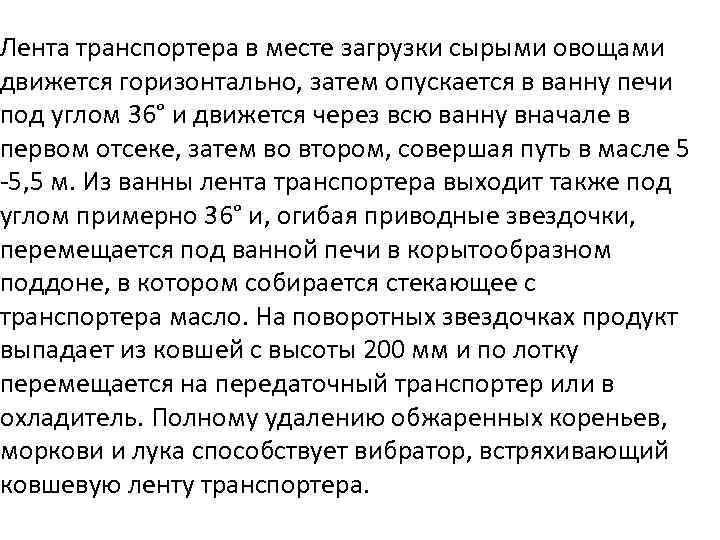 Лента транспортера в месте загрузки сырыми овощами движется горизонтально, затем опускается в ванну печи под углом 36° и движется через всю ванну вначале в первом отсеке, затем во втором, совершая путь в масле 5 -5,5 м. Из ванны лента транспортера выходит также под углом примерно 36° и, огибая приводные звездочки, перемещается под ванной печи в корытообразном поддоне, в котором собирается стекающее с транспортера масло. На поворотных звездочках продукт выпадает из ковшей с высоты 200 мм и по лотку перемещается на передаточный транспортер или в охладитель. Полному удалению обжаренных кореньев, моркови и лука способствует вибратор, встряхивающий ковшевую ленту транспортера.